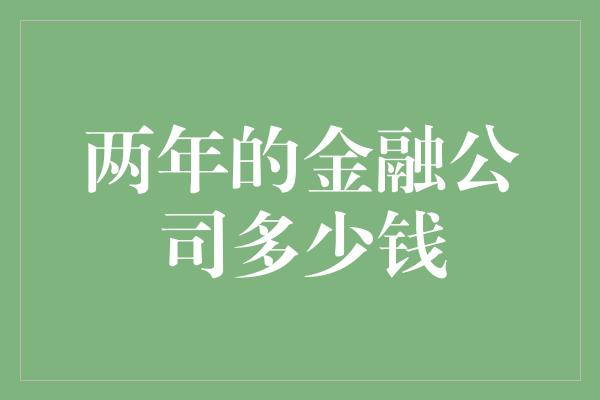 两年的金融公司多少钱